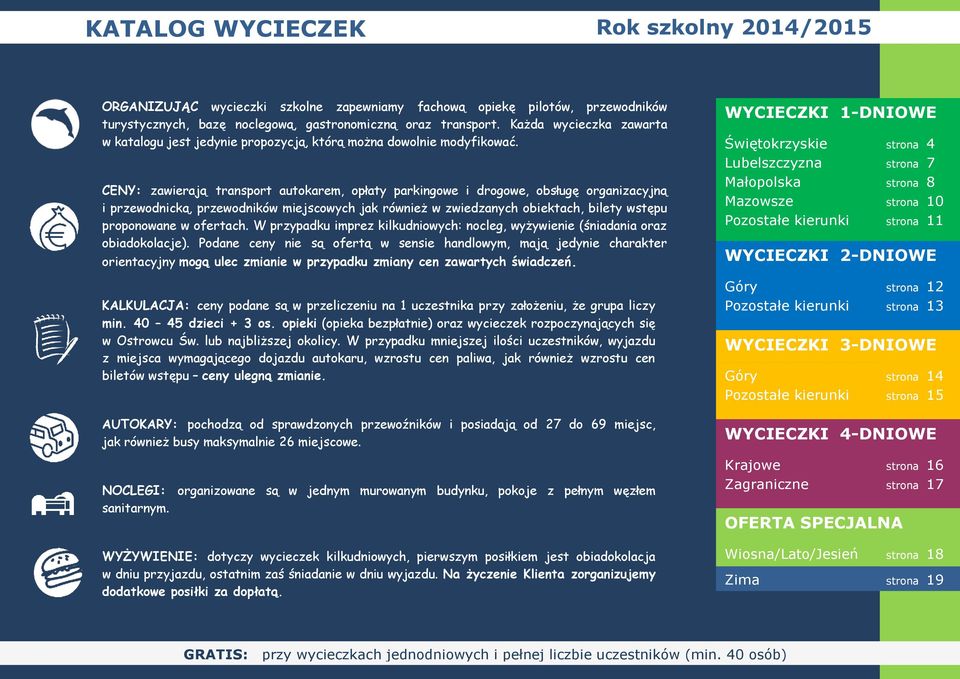 KATALOG WYCIECZEK

Rok szkolny 2014/2015

ORGANIZUJĄC wycieczki szkolne zapewniamy fachową opiekę pilotów, przewodników turystycznych, bazę noclegową, gastronomiczną oraz transport. Każda wycieczka zawarta w katalogu jest jedynie propozycją, którą można dowolnie modyfikować.

CENY: zawierają transport autokarem, opłaty parkingowe i drogowe, obsługę organizacyjną i przewodnicką, przewodników miejscowych jak również w zwiedzanych obiektach, bilety wstępu proponowane w ofertach. W przypadku imprez kilkudniowych: nocleg, wyżywienie (śniadania oraz obiadokolacje). Podane ceny nie są ofertą w sensie handlowym, mają jedynie charakter orientacyjny mogą ulec zmianie w przypadku zmiany cen zawartych świadczeń.

KALKULACJA: ceny podane są w przeliczeniu na 1 uczestnika przy założeniu, że grupa liczy min. 40 – 45 dzieci + 3 os. opieki (opieka bezpłatnie) oraz wycieczek rozpoczynających się w Ostrowcu Św. lub najbliższej okolicy. W przypadku mniejszej ilości uczestników, wyjazdu z miejsca wymagającego dojazdu autokaru, wzrostu cen paliwa, jak również wzrostu cen biletów wstępu – ceny ulegną zmianie.

AUTOKARY: pochodzą od sprawdzonych przewoźników i posiadają od 27 do 69 miejsc, jak również busy maksymalnie 26 miejscowe.

NOCLEGI: organizowane są w jednym murowanym budynku, pokoje z pełnym węzłem sanitarnym.

WYŻYWIENIE: dotyczy wycieczek kilkudniowych, pierwszym posiłkiem jest obiadokolacja w dniu przyjazdu, ostatnim zaś śniadanie w dniu wyjazdu. Na życzenie Klienta zorganizujemy dodatkowe posiłki za dopłatą.

WYCIECZKI 1-DNIOWE
Świętokrzyskie strona 4
Lubelszczyzna strona 7
Małopolska strona 8
Mazowsze strona 10
Pozostałe kierunki strona 11

WYCIECZKI 2-DNIOWE
Góry strona 12
Pozostałe kierunki strona 13

WYCIECZKI 3-DNIOWE
Góry strona 14
Pozostałe kierunki strona 15

WYCIECZKI 4-DNIOWE
Krajowe strona 16
Zagraniczne strona 17

OFERTA SPECJALNA
Wiosna/Lato/Jesień strona 18
Zima strona 19

GRATIS: przy wycieczkach jednodniowych i pełnej liczbie uczestników (min. 40 osób)